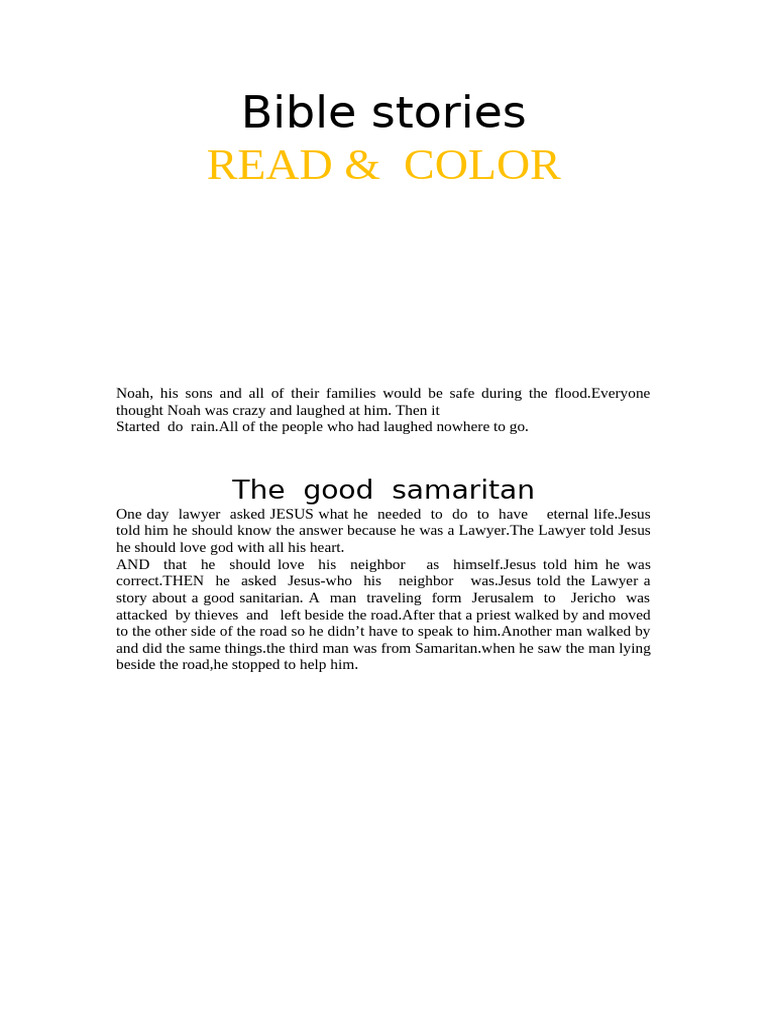 Bible stories
READ & COLOR

Noah, his sons and all of their families would be safe during the flood.Everyone thought Noah was crazy and laughed at him. Then it
Started do rain.All of the people who had laughed nowhere to go.

The good samaritan

One day lawyer asked JESUS what he needed to do to have eternal life.Jesus told him he should know the answer because he was a Lawyer.The Lawyer told Jesus he should love god with all his heart.
AND that he should love his neighbor as himself.Jesus told him he was correct.THEN he asked Jesus-who his neighbor was.Jesus told the Lawyer a story about a good sanitarian. A man traveling form Jerusalem to Jericho was attacked by thieves and left beside the road.After that a priest walked by and moved to the other side of the road so he didn't have to speak to him.Another man walked by and did the same things.the third man was from Samaritan.when he saw the man lying beside the road,he stopped to help him.